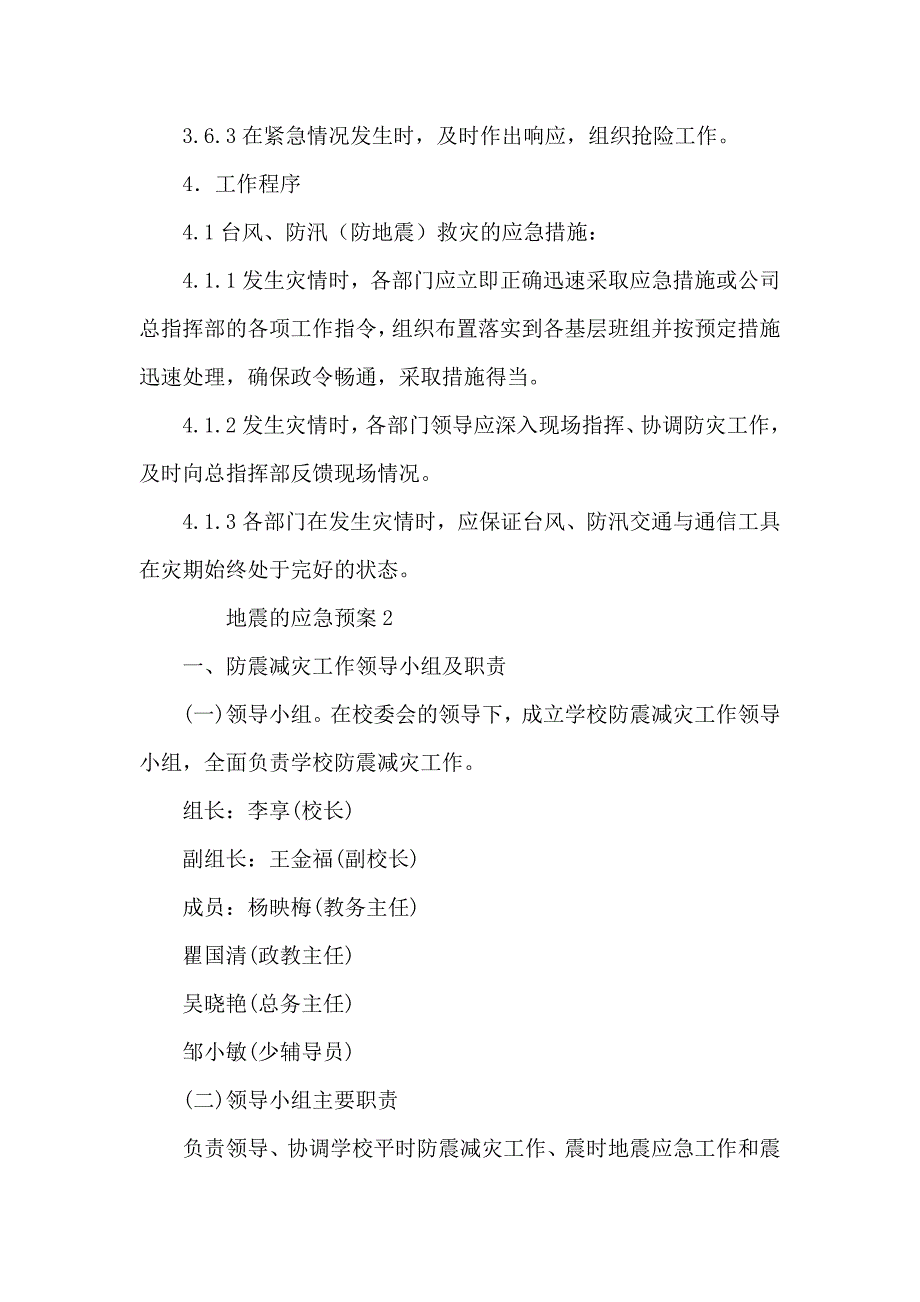 3.6.3 在紧急情况发生时，及时作出响应，组织抢险工作。

4．工作程序

4.1 台风、防汛（防地震）救灾的应急措施：

4.1.1 发生灾情时，各部门应立即正确迅速采取应急措施或公司总指挥部的各项工作指令，组织布置落实到各基层班组并按预定措施迅速处理，确保政令畅通，采取措施得当。

4.1.2 发生灾情时，各部门领导应深入现场指挥、协调防灾工作，及时向总指挥部反馈现场情况。

4.1.3 各部门在发生灾情时，应保证台风、防汛交通与通信工具在灾期始终处于完好的状态。

地震的应急预案 2

一、防震减灾工作领导小组及职责

(一)领导小组。在校委会的领导下，成立学校防震减灾工作领导小组，全面负责学校防震减灾工作。

组长：李享(校长)

副组长：王金福(副校长)

成员：杨映梅(教务主任)

瞿国清(政教主任)

吴晓艳(总务主任)

邹小敏(少辅导员)

(二)领导小组主要职责

负责领导、协调学校平时防震减灾工作、震时地震应急工作和震